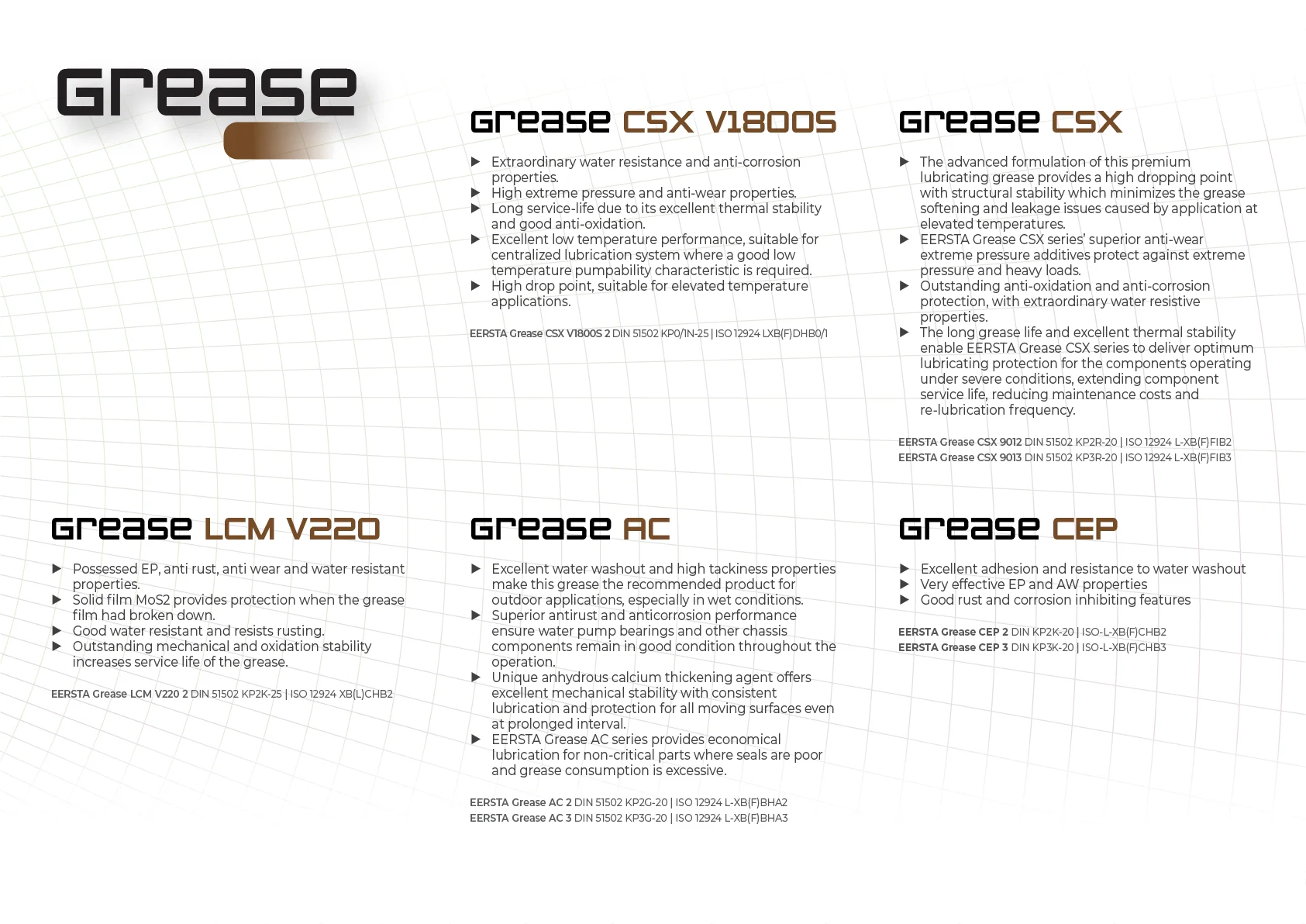 Grease

Grease CSX V1800S

▶ Extraordinary water resistance and anti-corrosion properties.
▶ High extreme pressure and anti-wear properties.
▶ Long service-life due to its excellent thermal stability and good anti-oxidation.
▶ Excellent low temperature performance, suitable for centralized lubrication system where a good low temperature pumpability characteristic is required.
▶ High drop point, suitable for elevated temperature applications.

EERSTA Grease CSX V1800S 2 DIN 51502 KP0/1N-25 | ISO 12924 LXB(F)DHB0/1

Grease CSX

▶ The advanced formulation of this premium lubricating grease provides a high dropping point with structural stability which minimizes the grease softening and leakage issues caused by application at elevated temperatures.
▶ EERSTA Grease CSX series' superior anti-wear extreme pressure additives protect against extreme pressure and heavy loads.
▶ Outstanding anti-oxidation and anti-corrosion protection, with extraordinary water resistive properties.
▶ The long grease life and excellent thermal stability enable EERSTA Grease CSX series to deliver optimum lubricating protection for the components operating under severe conditions, extending component service life, reducing maintenance costs and re-lubrication frequency.

EERSTA Grease CSX 9012 DIN 51502 KP2R-20 | ISO 12924 L-XB(F)FIB2
EERSTA Grease CSX 9013 DIN 51502 KP3R-20 | ISO 12924 L-XB(F)FIB3

Grease LCM V220

▶ Possessed EP, anti rust, anti wear and water resistant properties.
▶ Solid film MoS2 provides protection when the grease film had broken down.
▶ Good water resistant and resists rusting.
▶ Outstanding mechanical and oxidation stability increases service life of the grease.

EERSTA Grease LCM V220 2 DIN 51502 KP2K-25 | ISO 12924 XB(L)CHB2

Grease AC

▶ Excellent water washout and high tackiness properties make this grease the recommended product for outdoor applications, especially in wet conditions.
▶ Superior antirust and anticorrosion performance ensure water pump bearings and other chassis components remain in good condition throughout the operation.
▶ Unique anhydrous calcium thickening agent offers excellent mechanical stability with consistent lubrication and protection for all moving surfaces even at prolonged interval.
▶ EERSTA Grease AC series provides economical lubrication for non-critical parts where seals are poor and grease consumption is excessive.

EERSTA Grease AC 2 DIN 51502 KP2G-20 | ISO 12924 L-XB(F)BHA2
EERSTA Grease AC 3 DIN 51502 KP3G-20 | ISO 12924 L-XB(F)BHA3

Grease CEP

▶ Excellent adhesion and resistance to water washout
▶ Very effective EP and AW properties
▶ Good rust and corrosion inhibiting features

EERSTA Grease CEP 2 DIN KP2K-20 | ISO-L-XB(F)CHB2
EERSTA Grease CEP 3 DIN KP3K-20 | ISO-L-XB(F)CHB3